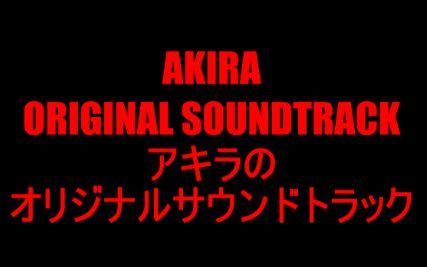 AKIRA
ORIGINAL SOUNDTRACK
アキラの
オリジナルサウンドトラック